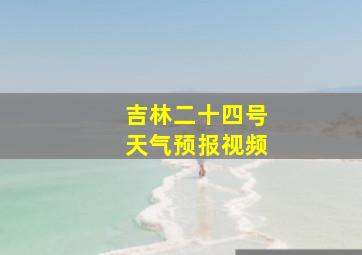 吉林二十四号
天气预报视频